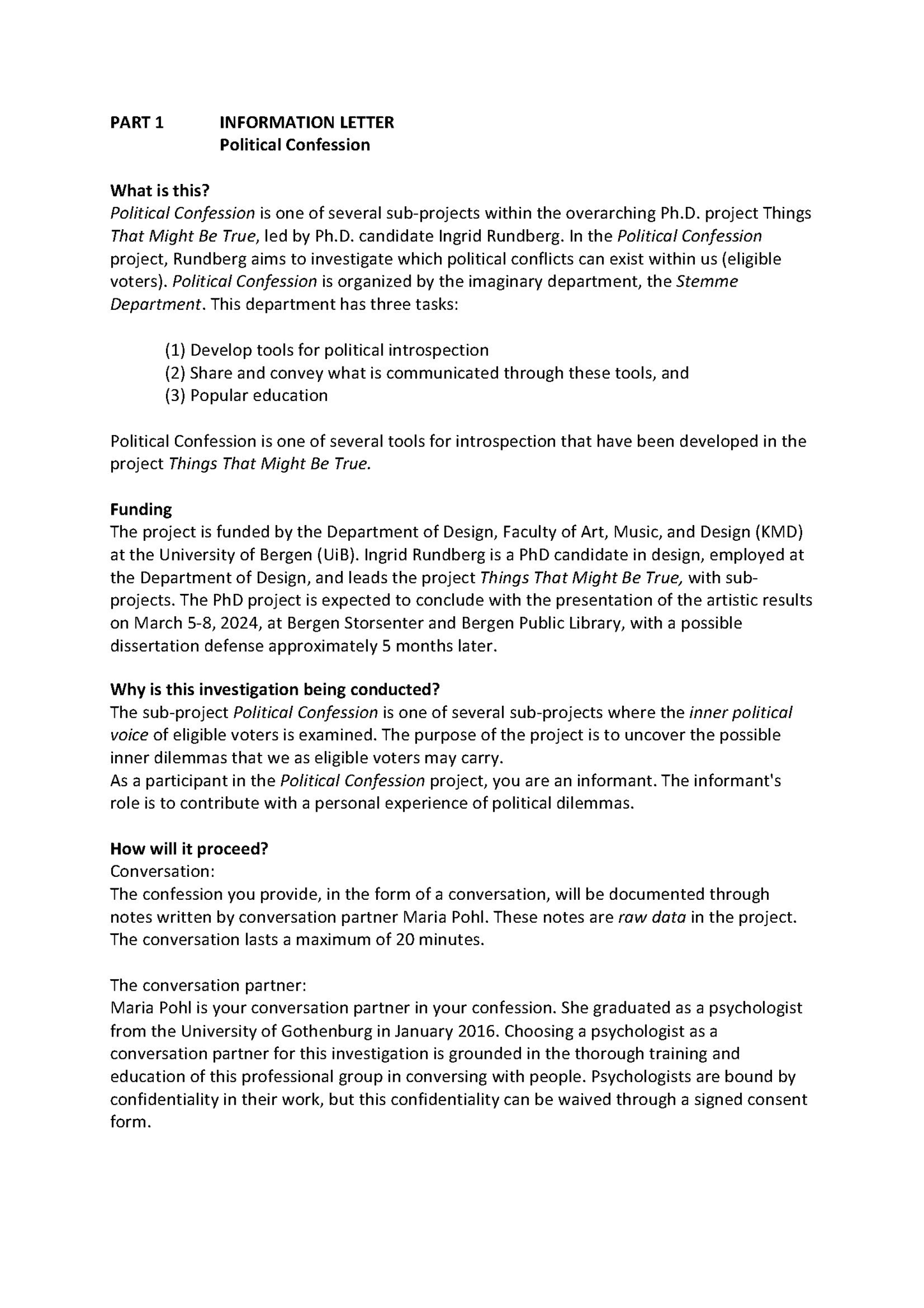 PART 1 INFORMATION LETTER
Political Confession

What is this?
Political Confession is one of several sub-projects within the overarching Ph.D. project Things That Might Be True, led by Ph.D. candidate Ingrid Rundberg. In the Political Confession project, Rundberg aims to investigate which political conflicts can exist within us (eligible voters). Political Confession is organized by the imaginary department, the Stemme Department. This department has three tasks:

(1) Develop tools for political introspection
(2) Share and convey what is communicated through these tools, and
(3) Popular education

Political Confession is one of several tools for introspection that have been developed in the project Things That Might Be True.

Funding
The project is funded by the Department of Design, Faculty of Art, Music, and Design (KMD) at the University of Bergen (UiB). Ingrid Rundberg is a PhD candidate in design, employed at the Department of Design, and leads the project Things That Might Be True, with sub-projects. The PhD project is expected to conclude with the presentation of the artistic results on March 5-8, 2024, at Bergen Storsenter and Bergen Public Library, with a possible dissertation defense approximately 5 months later.

Why is this investigation being conducted?
The sub-project Political Confession is one of several sub-projects where the inner political voice of eligible voters is examined. The purpose of the project is to uncover the possible inner dilemmas that we as eligible voters may carry.
As a participant in the Political Confession project, you are an informant. The informant's role is to contribute with a personal experience of political dilemmas.

How will it proceed?
Conversation:
The confession you provide, in the form of a conversation, will be documented through notes written by conversation partner Maria Pohl. These notes are raw data in the project. The conversation lasts a maximum of 20 minutes.

The conversation partner:
Maria Pohl is your conversation partner in your confession. She graduated as a psychologist from the University of Gothenburg in January 2016. Choosing a psychologist as a conversation partner for this investigation is grounded in the thorough training and education of this professional group in conversing with people. Psychologists are bound by confidentiality in their work, but this confidentiality can be waived through a signed consent form.